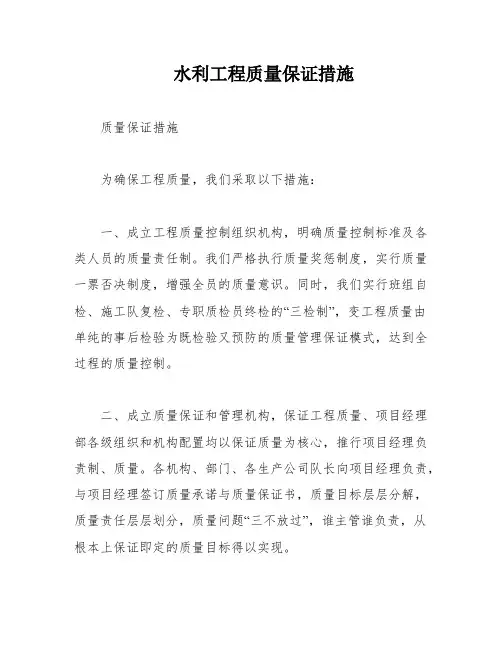 水利工程质量保证措施

质量保证措施

为确保工程质量，我们采取以下措施：

一、成立工程质量控制组织机构，明确质量控制标准及各类人员的质量责任制。我们严格执行质量奖惩制度，实行质量一票否决制度，增强全员的质量意识。同时，我们实行班组自检、施工队复检、专职质检员终检的“三检制”，变工程质量由单纯的事后检验为既检验又预防的质量管理保证模式，达到全过程的质量控制。

二、成立质量保证和管理机构，保证工程质量、项目经理部各级组织和机构配置均以保证质量为核心，推行项目经理负责制、质量。各机构、部门、各生产公司队长向项目经理负责，与项目经理签订质量承诺与质量保证书，质量目标层层分解，质量责任层层划分，质量问题“三不放过”，谁主管谁负责，从根本上保证即定的质量目标得以实现。